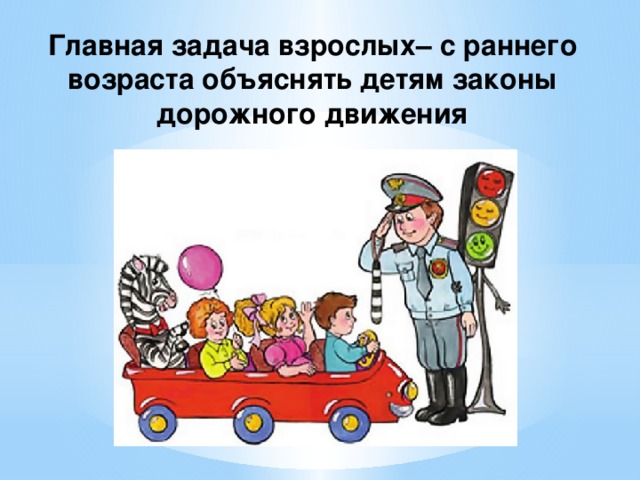 Главная задача взрослых– с раннего возраста объяснять детям законы дорожного движения